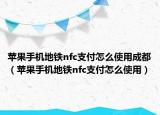 苹果手机地铁nfc支付怎么使用成都（苹果手机地铁nfc支付怎么使用）